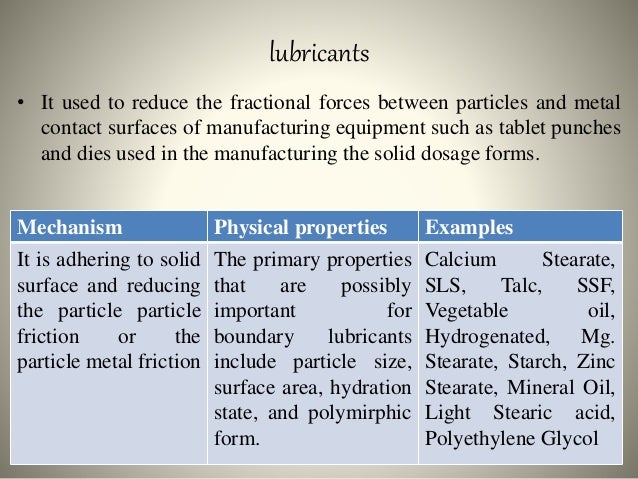 lubricants

• It used to reduce the fractional forces between particles and metal contact surfaces of manufacturing equipment such as tablet punches and dies used in the manufacturing the solid dosage forms.

| Mechanism | Physical properties | Examples |
|---|---|---|
| It is adhering to solid surface and reducing the particle particle friction or the particle metal friction | The primary properties that are possibly important for boundary lubricants include particle size, surface area, hydration state, and polymirphic form. | Calcium Stearate, SLS, Talc, SSF, Vegetable oil, Hydrogenated, Mg. Stearate, Starch, Zinc Stearate, Mineral Oil, Light Stearic acid, Polyethylene Glycol |